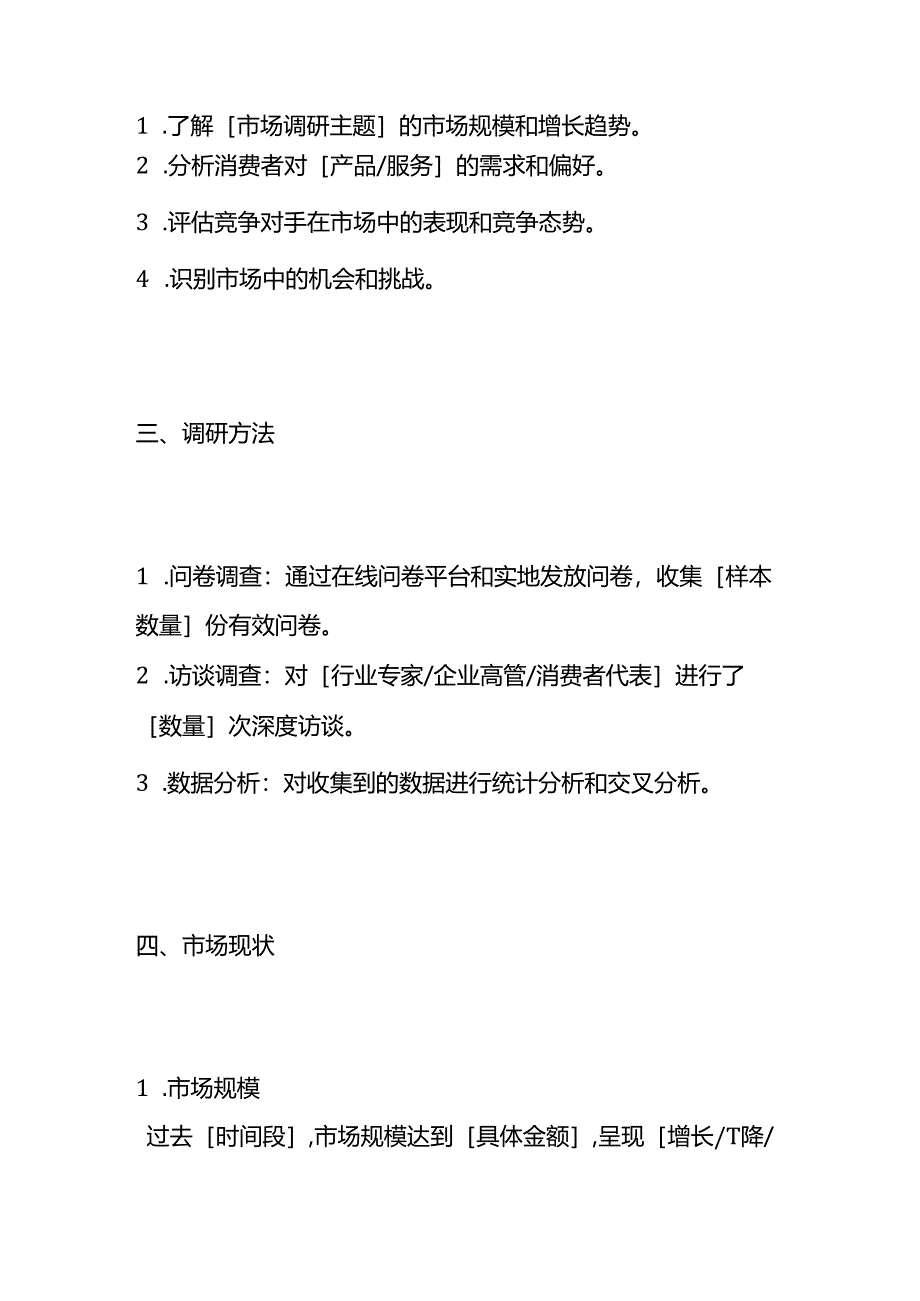 1 .了解［市场调研主题］的市场规模和增长趋势。
2 .分析消费者对［产品/服务］的需求和偏好。
3 .评估竞争对手在市场中的表现和竞争态势。
4 .识别市场中的机会和挑战。

三、调研方法

1 .问卷调查：通过在线问卷平台和实地发放问卷，收集［样本数量］份有效问卷。
2 .访谈调查：对［行业专家/企业高管/消费者代表］进行了［数量］次深度访谈。
3 .数据分析：对收集到的数据进行统计分析和交叉分析。

四、市场现状

1 .市场规模
过去［时间段］,市场规模达到［具体金额］,呈现［增长/T降/